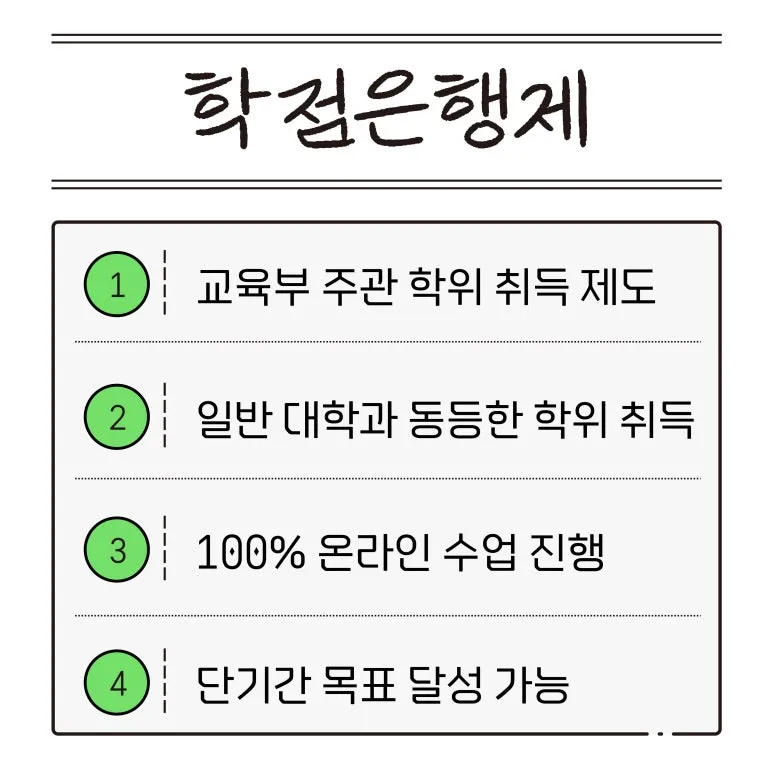 학점은행제

1 교육부 주관 학위 취득 제도

2 일반 대학과 동등한 학위 취득

3 100% 온라인 수업 진행

4 단기간 목표 달성 가능